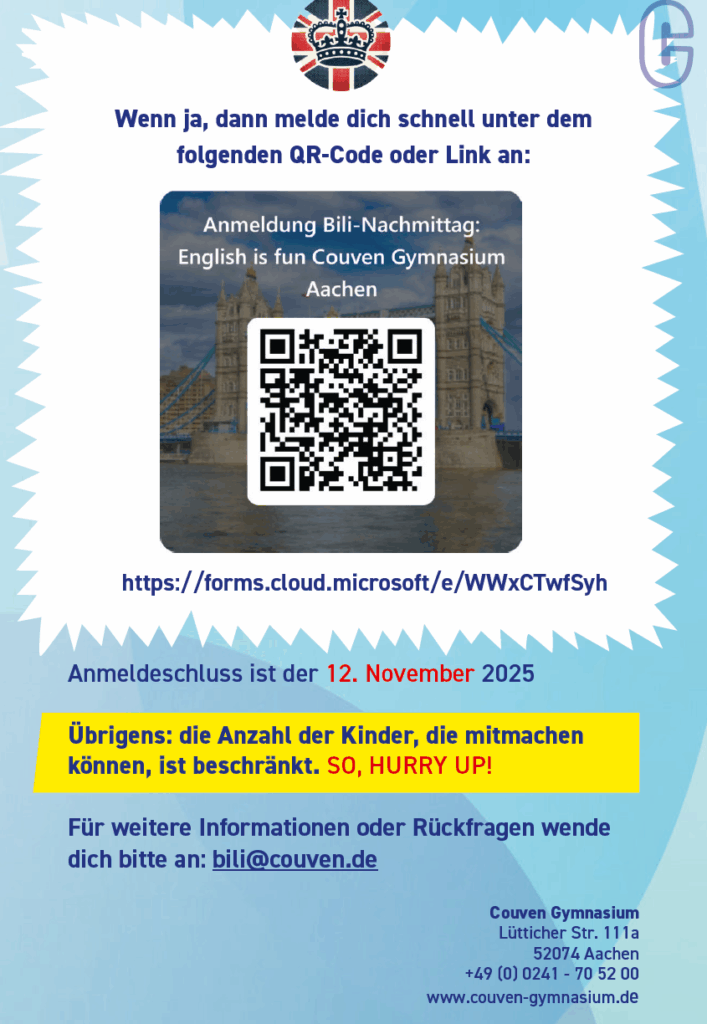 Wenn ja, dann melde dich schnell unter dem folgenden QR-Code oder Link an:

Anmeldung Bili-Nachmittag: English is fun Couven Gymnasium Aachen

https://forms.cloud.microsoft/e/WWxCTwfSyh

Anmeldeschluss ist der 12. November 2025

Übrigens: die Anzahl der Kinder, die mitmachen können, ist beschränkt. SO, HURRY UP!

Für weitere Informationen oder Rückfragen wende dich bitte an: bili@couven.de

Couven Gymnasium
Lütticher Str. 111a
52074 Aachen
+49 (0) 0241 - 70 52 00
www.couven-gymnasium.de